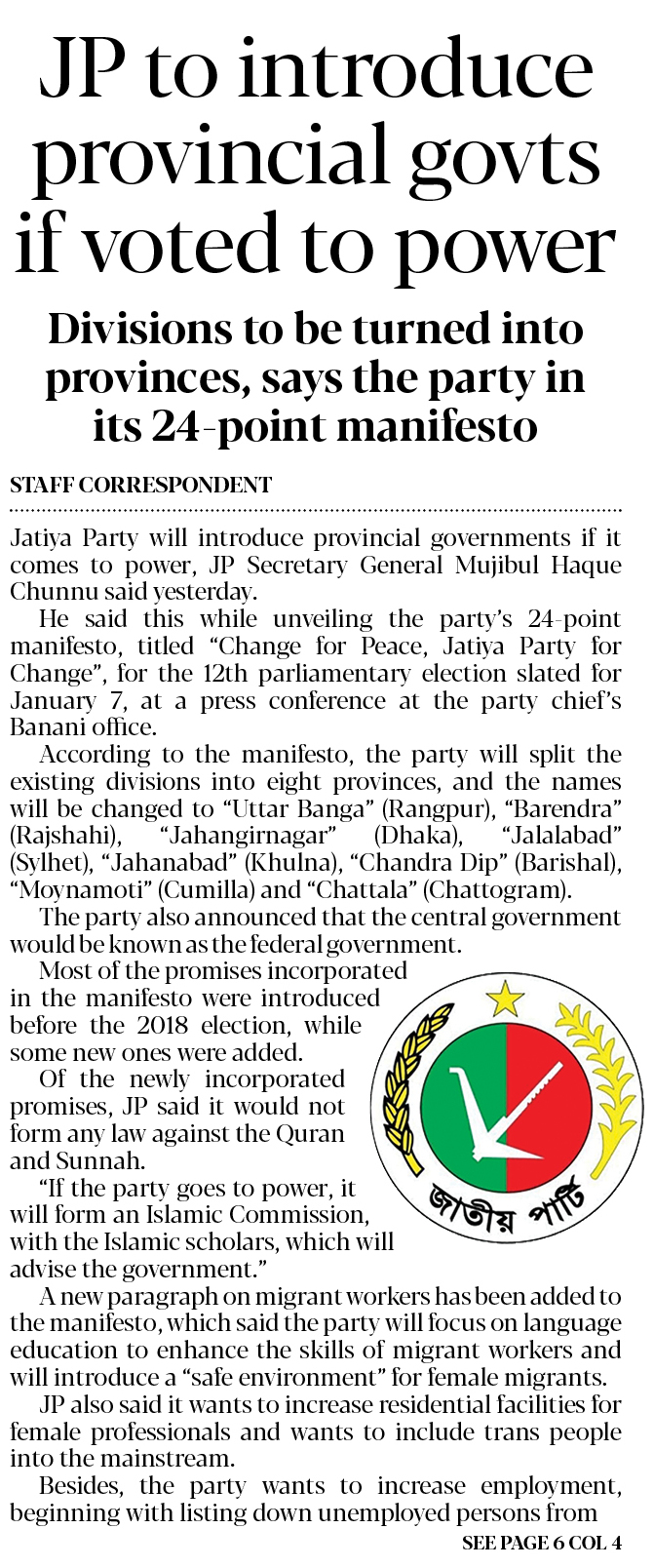 JP to introduce provincial govts if voted to power

Divisions to be turned into provinces, says the party in its 24-point manifesto

STAFF CORRESPONDENT

Jatiya Party will introduce provincial governments if it comes to power, JP Secretary General Mujibul Haque Chunnu said yesterday.

He said this while unveiling the party's 24-point manifesto, titled "Change for Peace, Jatiya Party for Change", for the 12th parliamentary election slated for January 7, at a press conference at the party chief's Banani office.

According to the manifesto, the party will split the existing divisions into eight provinces, and the names will be changed to "Uttar Banga" (Rangpur), "Barendra" (Rajshahi), "Jahangirnagar" (Dhaka), "Jalalabad" (Sylhet), "Jahanabad" (Khulna), "Chandra Dip" (Barishal), "Moynamoti" (Cumilla) and "Chattala" (Chattogram).

The party also announced that the central government would be known as the federal government.

Most of the promises incorporated in the manifesto were introduced before the 2018 election, while some new ones were added.

Of the newly incorporated promises, JP said it would not form any law against the Quran and Sunnah.

"If the party goes to power, it will form an Islamic Commission, with the Islamic scholars, which will advise the government."

জাতীয় পার্টি

A new paragraph on migrant workers has been added to the manifesto, which said the party will focus on language education to enhance the skills of migrant workers and will introduce a "safe environment" for female migrants.

JP also said it wants to increase residential facilities for female professionals and wants to include trans people into the mainstream.

Besides, the party wants to increase employment, beginning with listing down unemployed persons from

SEE PAGE 6 COL 4